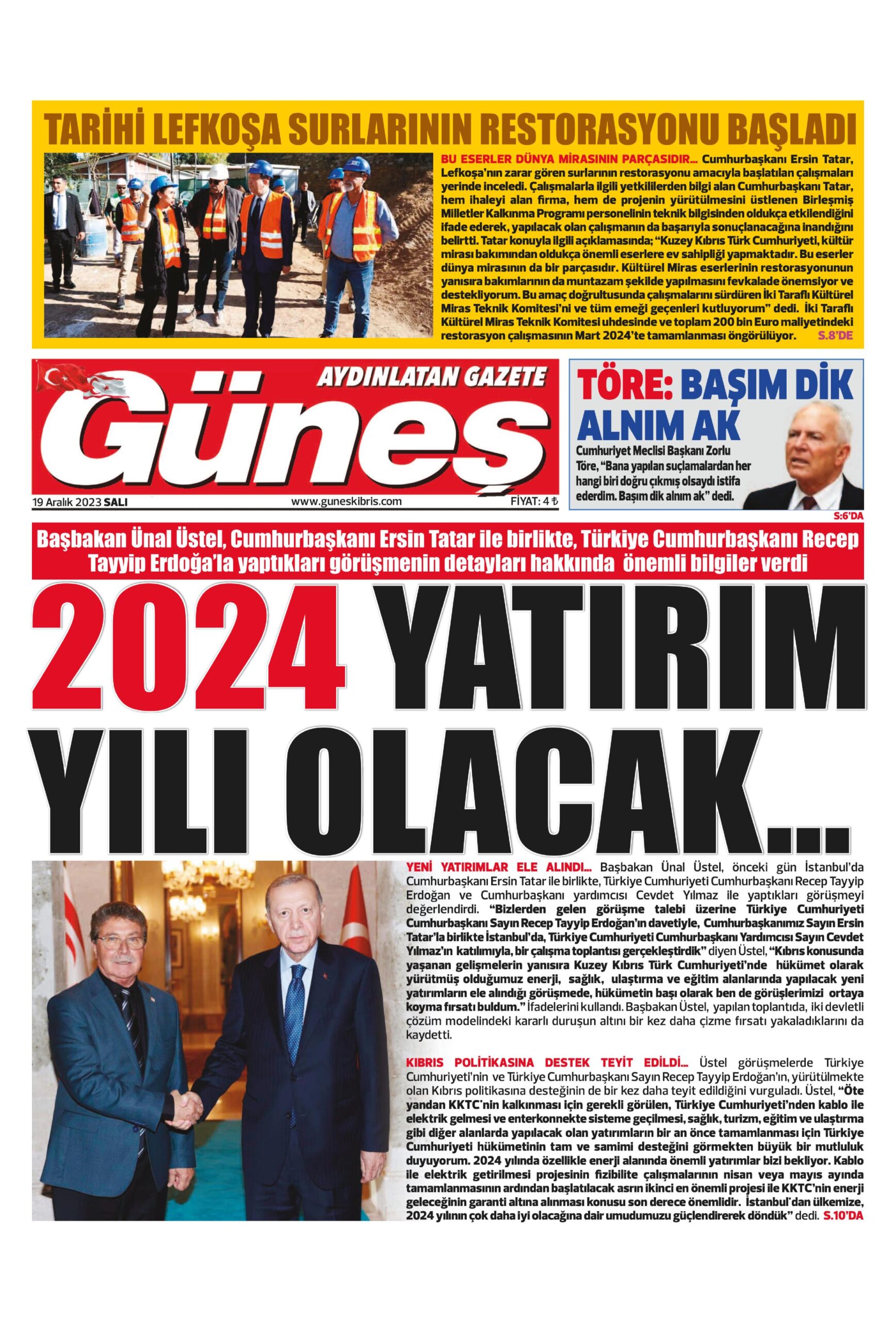 TARİHİ LEFKOŞA SURLARININ RESTORASYONU BAŞLADI

BU ESERLER DÜNYA MİRASININ PARÇASIDIR... Cumhurbaşkanı Ersin Tatar, Lefkoşa'nın zarar gören surlarının restorasyonu amacıyla başlatılan çalışmaları yerinde inceledi. Çalışmalarla ilgili yetkililerden bilgi alan Cumhurbaşkanı Tatar, hem ihaleyi alan firma, hem de projenin yürütülmesini üstlenen Birleşmiş Milletler Kalkınma Programı personelinin teknik bilgisinden oldukça etkilendiğini ifade ederek, yapılacak olan çalışmanın da başarıyla sonuçlanacağına inandığını belirtti. Tatar konuyla ilgili açıklamasında; "Kuzey Kıbrıs Türk Cumhuriyeti, kültür mirası bakımından oldukça önemli eserlere ev sahipliği yapmaktadır. Bu eserler dünya mirasının da bir parçasıdır. Kültürel Miras eserlerinin restorasyonunun yanısıra bakımlarının da muntazam şekilde yapılmasını fevkalade önemsiyor ve destekliyorum. Bu amaç doğrultusunda çalışmalarını sürdüren İki Taraflı Kültürel Miras Teknik Komitesi'ni ve tüm emeği geçenleri kutluyorum" dedi. İki Taraflı Kültürel Miras Teknik Komitesi uhdesinde ve toplam 200 bin Euro maliyetindeki restorasyon çalışmasının Mart 2024'te tamamlanması öngörülüyor. S.8'DE

AYDINLATAN GAZETE
Güneş
19 Aralık 2023 SALI www.guneskibris.com FİYAT: 4 ₺

TÖRE: BAŞIM DİK ALNIM AK
Cumhuriyet Meclisi Başkanı Zorlu Töre, "Bana yapılan suçlamalardan her hangi biri doğru çıkmış olsaydı istifa ederdim. Başım dik alnım ak" dedi.
S:6'DA

Başbakan Ünal Üstel, Cumhurbaşkanı Ersin Tatar ile birlikte, Türkiye Cumhurbaşkanı Recep Tayyip Erdoğa'la yaptıkları görüşmenin detayları hakkında önemli bilgiler verdi

2024 YATIRIM YILI OLACAK...

YENİ YATIRIMLAR ELE ALINDI... Başbakan Ünal Üstel, önceki gün İstanbul'da Cumhurbaşkanı Ersin Tatar ile birlikte, Türkiye Cumhuriyeti Cumhurbaşkanı Recep Tayyip Erdoğan ve Cumhurbaşkanı yardımcısı Cevdet Yılmaz ile yaptıkları görüşmeyi değerlendirdi. "Bizlerden gelen görüşme talebi üzerine Türkiye Cumhuriyeti Cumhurbaşkanı Sayın Recep Tayyip Erdoğan'ın davetiyle, Cumhurbaşkanımız Sayın Ersin Tatar'la birlikte İstanbul'da, Türkiye Cumhuriyeti Cumhurbaşkanı Yardımcısı Sayın Cevdet Yılmaz'ın katılımıyla, bir çalışma toplantısı gerçekleştirdik" diyen Üstel, "Kıbrıs konusunda yaşanan gelişmelerin yanısıra Kuzey Kıbrıs Türk Cumhuriyeti'nde hükümet olarak yürütmüş olduğumuz enerji, sağlık, ulaştırma ve eğitim alanlarında yapılacak yeni yatırımların ele alındığı görüşmede, hükümetin başı olarak ben de görüşlerimizi ortaya koyma fırsatı buldum." İfadelerini kullandı. Başbakan Üstel, yapılan toplantıda, iki devletli çözüm modelindeki kararlı duruşun altını bir kez daha çizme fırsatı yakaladıklarını da kaydetti.

KIBRIS POLİTİKASINA DESTEK TEYİT EDİLDİ... Üstel görüşmelerde Türkiye Cumhuriyeti'nin ve Türkiye Cumhurbaşkanı Sayın Recep Tayyip Erdoğan'ın, yürütülmekte olan Kıbrıs politikasına desteğinin de bir kez daha teyit edildiğini vurguladı. Üstel, "Öte yandan KKTC'nin kalkınması için gerekli görülen, Türkiye Cumhuriyeti'nden kablo ile elektrik gelmesi ve enterkonnekte sisteme geçilmesi, sağlık, turizm, eğitim ve ulaştırma gibi diğer alanlarda yapılacak olan yatırımların bir an önce tamamlanması için Türkiye Cumhuriyeti hükümetinin tam ve samimi desteğini görmekten büyük bir mutluluk duyuyorum. 2024 yılında özellikle enerji alanında önemli yatırımlar bizi bekliyor. Kablo ile elektrik getirilmesi projesinin fizibilite çalışmalarının nisan veya mayıs ayında tamamlanmasının ardından başlatılacak asrın ikinci en önemli projesi ile KKTC'nin enerji geleceğinin garanti altına alınması konusu son derece önemlidir. İstanbul'dan ülkemize, 2024 yılının çok daha iyi olacağına dair umudumuzu güçlendirerek döndük" dedi. S.10'DA